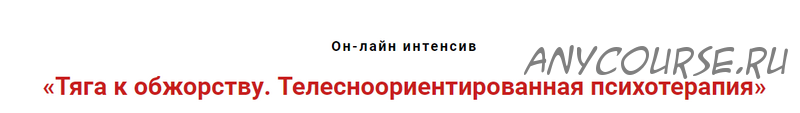 Он-лайн интенсив

ANYCOURSE.RU

«Тяга к обжорству. Телесноориентированная психотерапия»